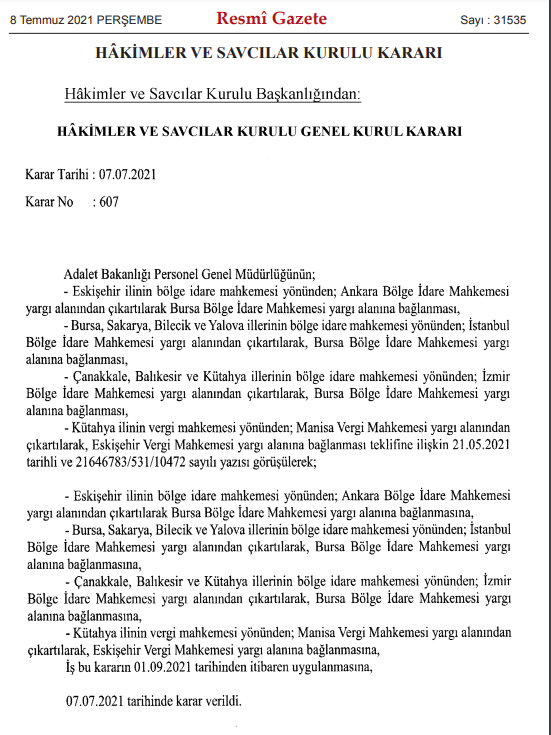 8 Temmuz 2021 PERŞEMBE Resmî Gazete Sayı : 31535

HÂKİMLER VE SAVCILAR KURULU KARARI

Hâkimler ve Savcılar Kurulu Başkanlığından:

HÂKİMLER VE SAVCILAR KURULU GENEL KURUL KARARI

Karar Tarihi : 07.07.2021

Karar No : 607

Adalet Bakanlığı Personel Genel Müdürlüğünün;
- Eskişehir ilinin bölge idare mahkemesi yönünden; Ankara Bölge İdare Mahkemesi yargı alanından çıkartılarak Bursa Bölge İdare Mahkemesi yargı alanına bağlanması,
- Bursa, Sakarya, Bilecik ve Yalova illerinin bölge idare mahkemesi yönünden; İstanbul Bölge İdare Mahkemesi yargı alanından çıkartılarak, Bursa Bölge İdare Mahkemesi yargı alanına bağlanması,
- Çanakkale, Balıkesir ve Kütahya illerinin bölge idare mahkemesi yönünden; İzmir Bölge İdare Mahkemesi yargı alanından çıkartılarak, Bursa Bölge İdare Mahkemesi yargı alanına bağlanması,
- Kütahya ilinin vergi mahkemesi yönünden; Manisa Vergi Mahkemesi yargı alanından çıkartılarak, Eskişehir Vergi Mahkemesi yargı alanına bağlanması teklifine ilişkin 21.05.2021 tarihli ve 21646783/531/10472 sayılı yazısı görüşülerek;

- Eskişehir ilinin bölge idare mahkemesi yönünden; Ankara Bölge İdare Mahkemesi yargı alanından çıkartılarak Bursa Bölge İdare Mahkemesi yargı alanına bağlanmasına,
- Bursa, Sakarya, Bilecik ve Yalova illerinin bölge idare mahkemesi yönünden; İstanbul Bölge İdare Mahkemesi yargı alanından çıkartılarak, Bursa Bölge İdare Mahkemesi yargı alanına bağlanmasına,
- Çanakkale, Balıkesir ve Kütahya illerinin bölge idare mahkemesi yönünden; İzmir Bölge İdare Mahkemesi yargı alanından çıkartılarak, Bursa Bölge İdare Mahkemesi yargı alanına bağlanmasına,
- Kütahya ilinin vergi mahkemesi yönünden; Manisa Vergi Mahkemesi yargı alanından çıkartılarak, Eskişehir Vergi Mahkemesi yargı alanına bağlanmasına,
İş bu kararın 01.09.2021 tarihinden itibaren uygulanmasına,

07.07.2021 tarihinde karar verildi.